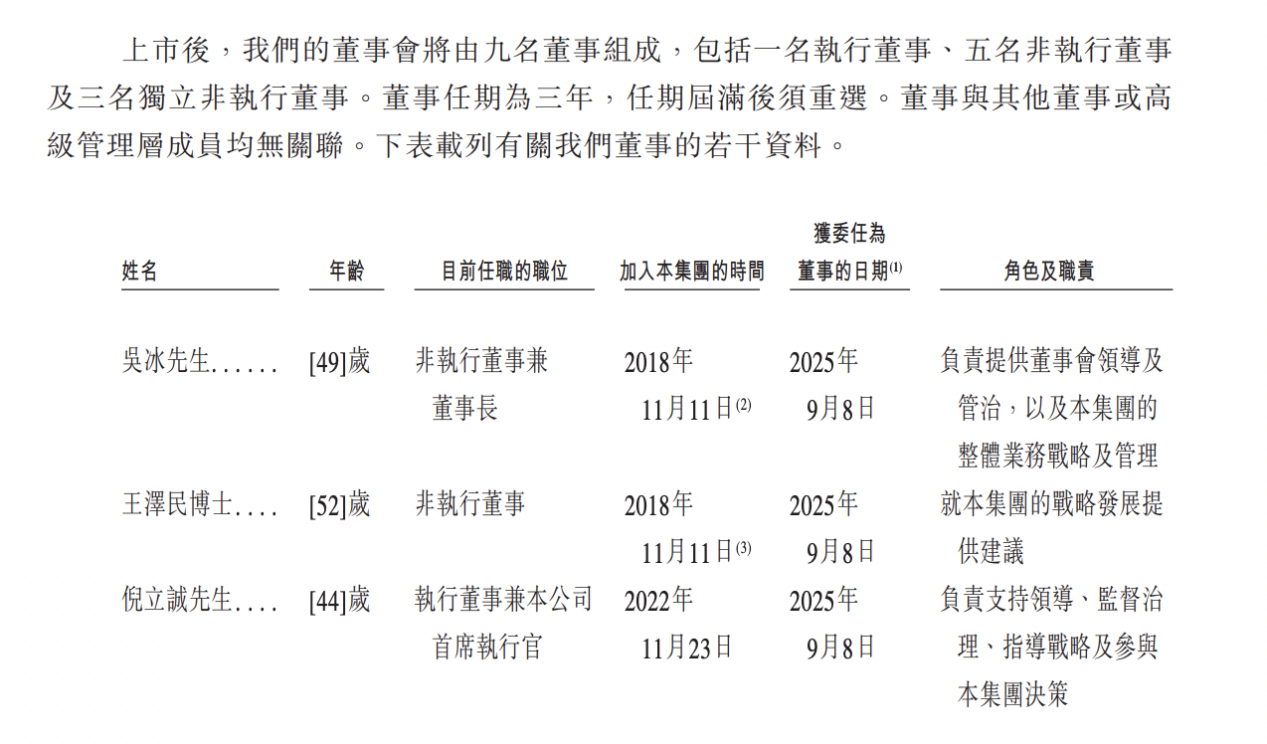 上市後，我們的董事會將由九名董事組成，包括一名執行董事、五名非執行董事及三名獨立非執行董事。董事任期為三年，任期屆滿後須重選。董事與其他董事或高級管理層成員均無關聯。下表載列有關我們董事的若干資料。

| 姓名 | 年齡 | 目前任職的職位 | 加入本集團的時間 | 獲委任為董事的日期$^{(1)}$ | 角色及職責 |
|---|---|---|---|---|---|
| 吳冰先生...... | [49]歲 | 非執行董事兼董事長 | 2018年11月11日$^{(2)}$ | 2025年9月8日 | 負責提供董事會領導及管治，以及本集團的整體業務戰略及管理 |
| 王澤民博士.... | [52]歲 | 非執行董事 | 2018年11月11日$^{(3)}$ | 2025年9月8日 | 就本集團的戰略發展提供建議 |
| 倪立誠先生.... | [44]歲 | 執行董事兼本公司首席執行官 | 2022年11月23日 | 2025年9月8日 | 負責支持領導、監督治理、指導戰略及參與本集團決策 |